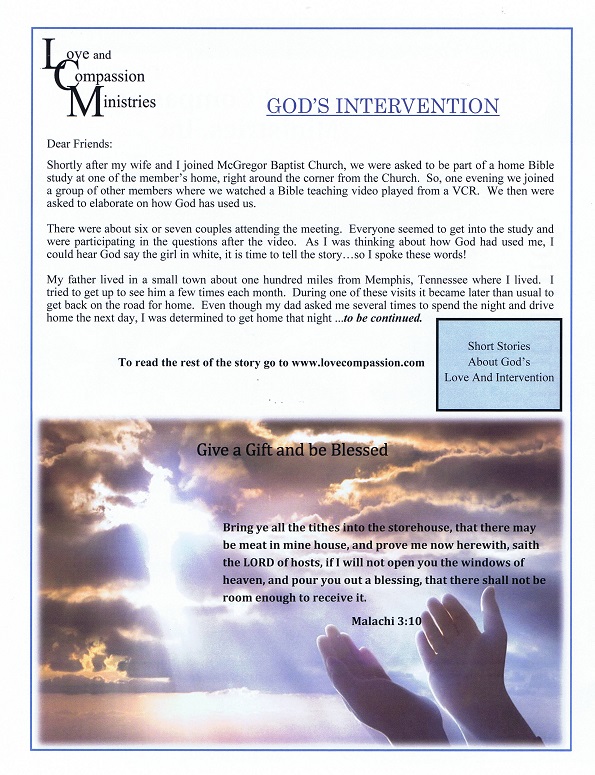 Love and Compassion Ministries

GOD'S INTERVENTION

Dear Friends:

Shortly after my wife and I joined McGregor Baptist Church, we were asked to be part of a home Bible study at one of the member's home, right around the corner from the Church. So, one evening we joined a group of other members where we watched a Bible teaching video played from a VCR. We then were asked to elaborate on how God has used us.

There were about six or seven couples attending the meeting. Everyone seemed to get into the study and were participating in the questions after the video. As I was thinking about how God had used me, I could hear God say the girl in white, it is time to tell the story…so I spoke these words!

My father lived in a small town about one hundred miles from Memphis, Tennessee where I lived. I tried to get up to see him a few times each month. During one of these visits it became later than usual to get back on the road for home. Even though my dad asked me several times to spend the night and drive home the next day, I was determined to get home that night …to be continued.

To read the rest of the story go to www.lovecompassion.com

Short Stories About God's Love And Intervention

Give a Gift and be Blessed

Bring ye all the tithes into the storehouse, that there may be meat in mine house, and prove me now herewith, saith the LORD of hosts, if I will not open you the windows of heaven, and pour you out a blessing, that there shall not be room enough to receive it.

Malachi 3:10